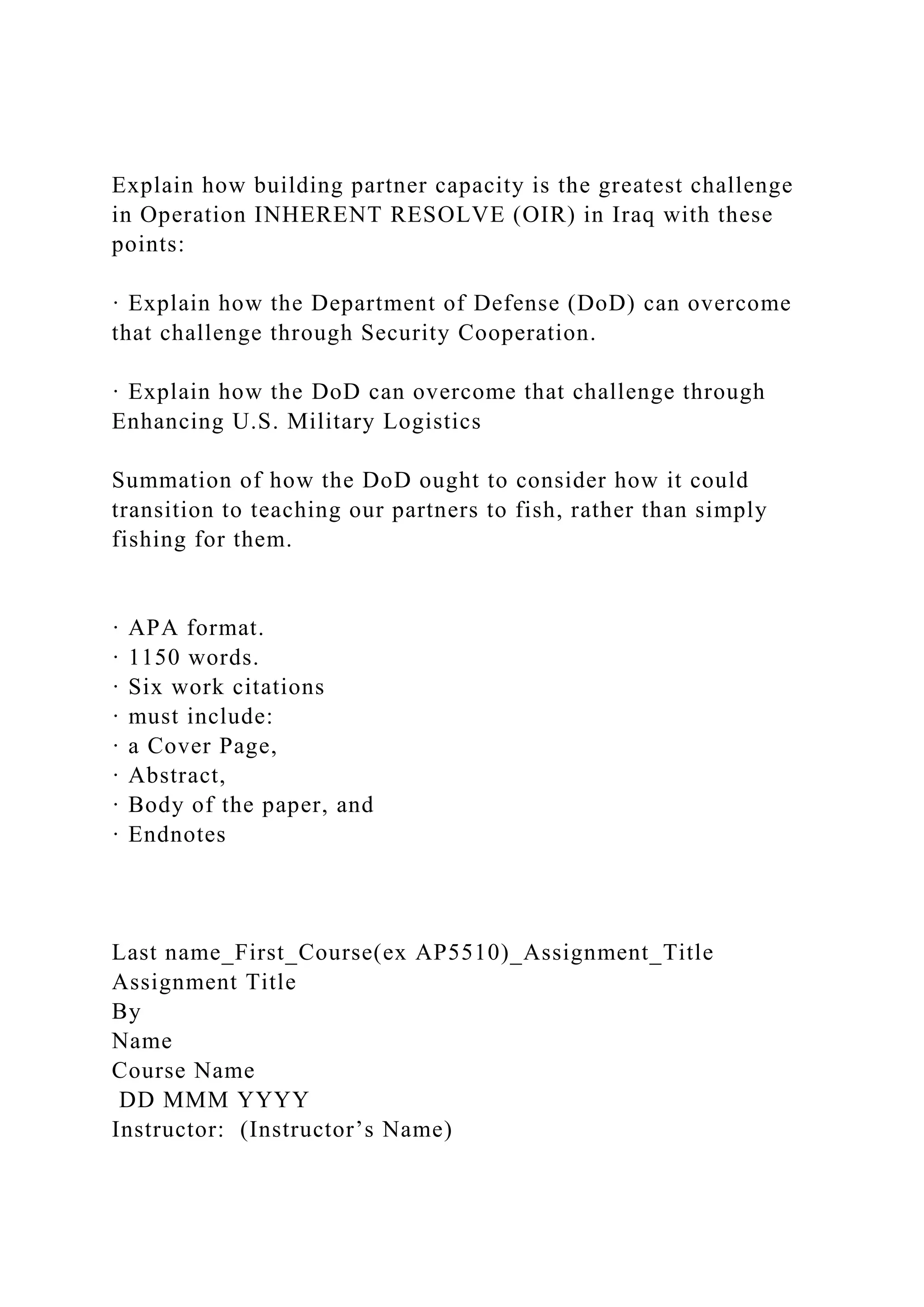 Explain how building partner capacity is the greatest challenge in Operation INHERENT RESOLVE (OIR) in Iraq with these points:

· Explain how the Department of Defense (DoD) can overcome that challenge through Security Cooperation.

· Explain how the DoD can overcome that challenge through Enhancing U.S. Military Logistics

Summation of how the DoD ought to consider how it could transition to teaching our partners to fish, rather than simply fishing for them.

· APA format.
· 1150 words.
· Six work citations
· must include:
· a Cover Page,
· Abstract,
· Body of the paper, and
· Endnotes

Last name_First_Course(ex AP5510)_Assignment_Title
Assignment Title
By
Name
Course Name
DD MMM YYYY
Instructor: (Instructor’s Name)